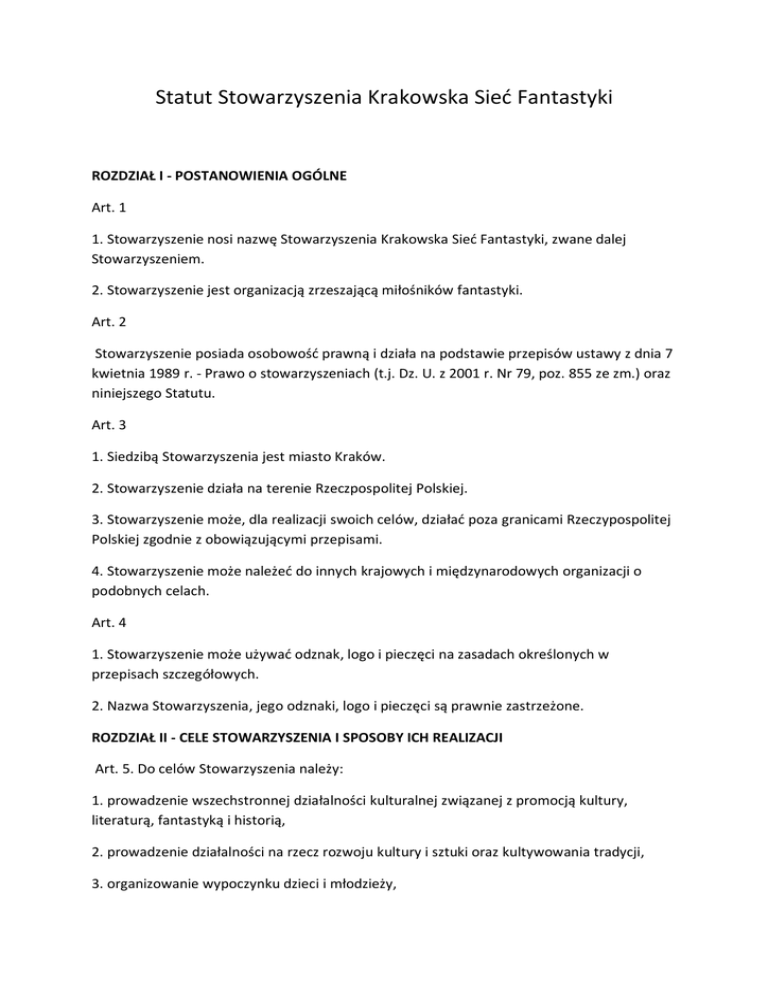 Statut Stowarzyszenia Krakowska Sieć Fantastyki

ROZDZIAŁ I - POSTANOWIENIA OGÓLNE

Art. 1

1. Stowarzyszenie nosi nazwę Stowarzyszenia Krakowska Sieć Fantastyki, zwane dalej Stowarzyszeniem.

2. Stowarzyszenie jest organizacją zrzeszającą miłośników fantastyki.

Art. 2

Stowarzyszenie posiada osobowość prawną i działa na podstawie przepisów ustawy z dnia 7 kwietnia 1989 r. - Prawo o stowarzyszeniach (t.j. Dz. U. z 2001 r. Nr 79, poz. 855 ze zm.) oraz niniejszego Statutu.

Art. 3

1. Siedzibą Stowarzyszenia jest miasto Kraków.

2. Stowarzyszenie działa na terenie Rzeczpospolitej Polskiej.

3. Stowarzyszenie może, dla realizacji swoich celów, działać poza granicami Rzeczypospolitej Polskiej zgodnie z obowiązującymi przepisami.

4. Stowarzyszenie może należeć do innych krajowych i międzynarodowych organizacji o podobnych celach.

Art. 4

1. Stowarzyszenie może używać odznak, logo i pieczęci na zasadach określonych w przepisach szczegółowych.

2. Nazwa Stowarzyszenia, jego odznaki, logo i pieczęci są prawnie zastrzeżone.

ROZDZIAŁ II - CELE STOWARZYSZENIA I SPOSOBY ICH REALIZACJI

Art. 5. Do celów Stowarzyszenia należy:

1. prowadzenie wszechstronnej działalności kulturalnej związanej z promocją kultury, literaturą, fantastyką i historią,

2. prowadzenie działalności na rzecz rozwoju kultury i sztuki oraz kultywowania tradycji,

3. organizowanie wypoczynku dzieci i młodzieży,